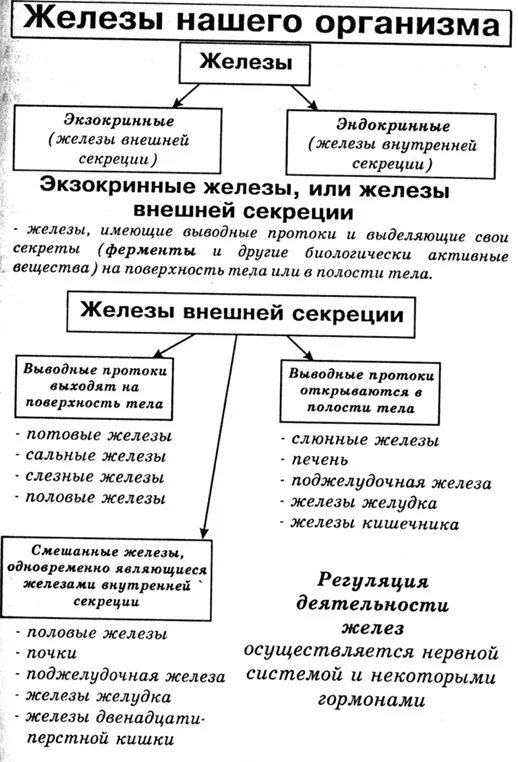 Железы нашего организма

Железы

Экзокринные (железы внешней секреции)

Эндокринные (железы внутренней секреции)

Экзокринные железы, или железы внешней секреции

- железы, имеющие выводные протоки и выделяющие свои секреты (ферменты и другие биологически активные вещества) на поверхность тела или в полости тела.

Железы внешней секреции

Выводные протоки выходят на поверхность тела

- потовые железы
- сальные железы
- слезные железы
- половые железы

Выводные протоки открываются в полости тела

- слюнные железы
- печень
- поджелудочная железа
- железы желудка
- железы кишечника

Смешанные железы, одновременно являющиеся железами внутренней секреции

- половые железы
- почки
- поджелудочная железа
- железы желудка
- железы двенадцатиперстной кишки

Регуляция деятельности желез осуществляется нервной системой и некоторыми гормонами